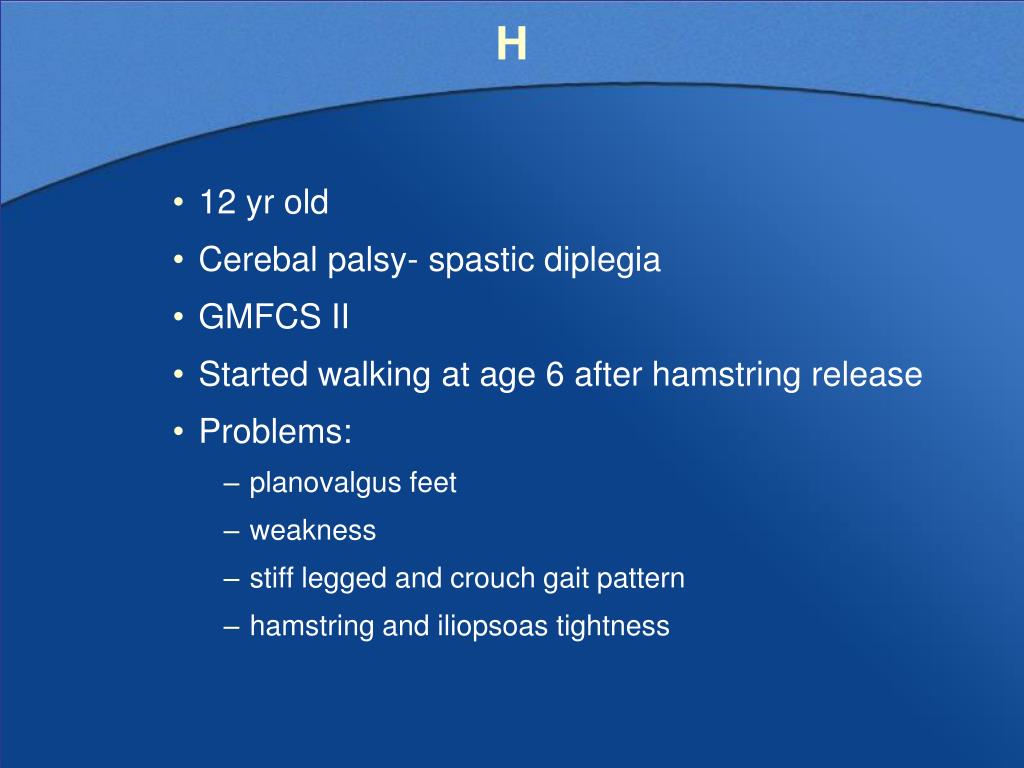 H

• 12 yr old
• Cerebal palsy- spastic diplegia
• GMFCS II
• Started walking at age 6 after hamstring release
• Problems:
– planovalgus feet
– weakness
– stiff legged and crouch gait pattern
– hamstring and iliopsoas tightness